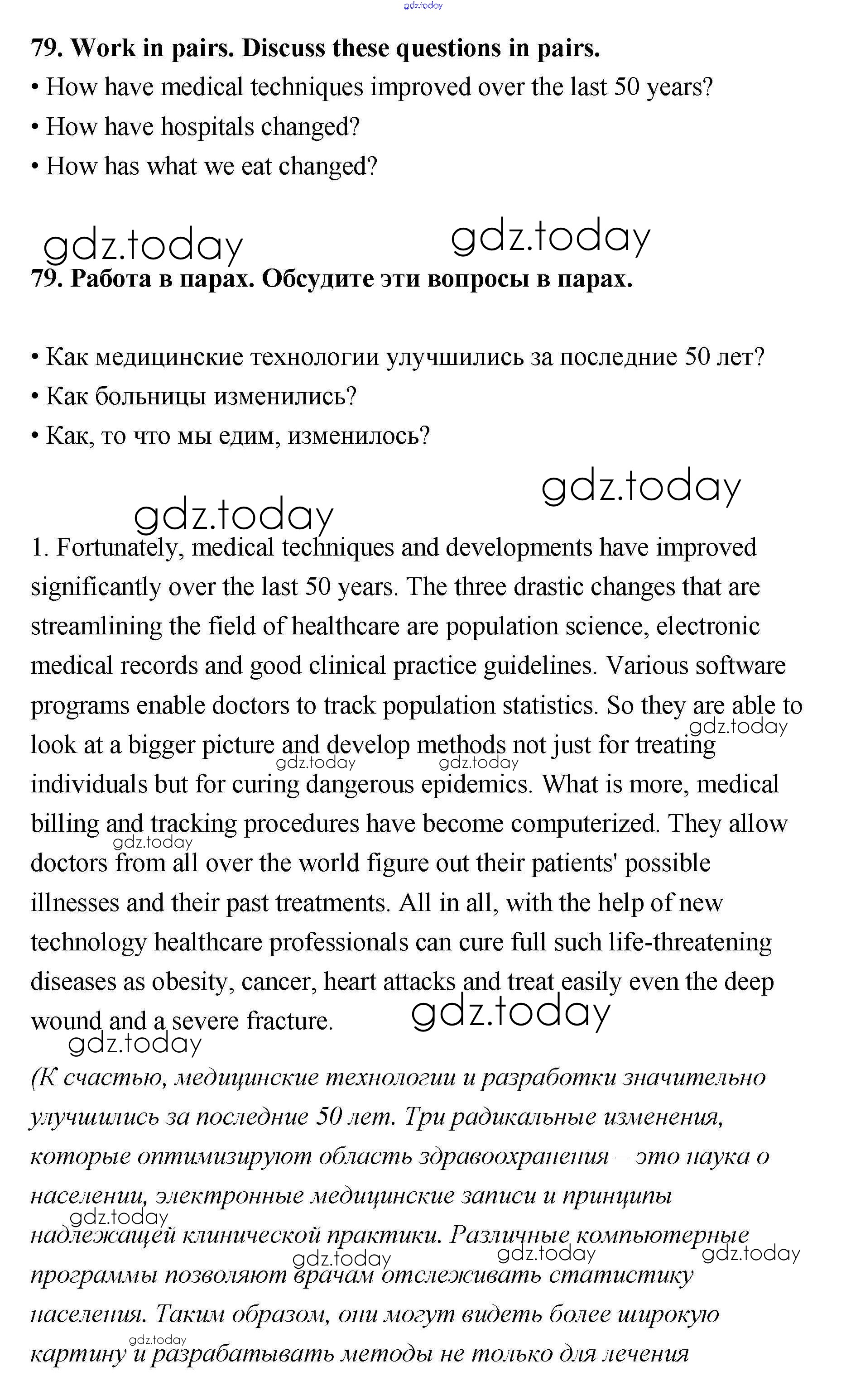 gdz.today

79. Work in pairs. Discuss these questions in pairs.
• How have medical techniques improved over the last 50 years?
• How have hospitals changed?
• How has what we eat changed?

gdz.today gdz.today

79. Работа в парах. Обсудите эти вопросы в парах.

• Как медицинские технологии улучшились за последние 50 лет?
• Как больницы изменились?
• Как, то что мы едим, изменилось?

gdz.today gdz.today

1. Fortunately, medical techniques and developments have improved significantly over the last 50 years. The three drastic changes that are streamlining the field of healthcare are population science, electronic medical records and good clinical practice guidelines. Various software programs enable doctors to track population statistics. So they are able to look at a bigger picture and develop methods not just for treating individuals but for curing dangerous epidemics. What is more, medical billing and tracking procedures have become computerized. They allow doctors from all over the world figure out their patients' possible illnesses and their past treatments. All in all, with the help of new technology healthcare professionals can cure full such life-threatening diseases as obesity, cancer, heart attacks and treat easily even the deep wound and a severe fracture.

gdz.today gdz.today gdz.today gdz.today gdz.today gdz.today

(К счастью, медицинские технологии и разработки значительно улучшились за последние 50 лет. Три радикальные изменения, которые оптимизируют область здравоохранения – это наука о населении, электронные медицинские записи и принципы надлежащей клинической практики. Различные компьютерные программы позволяют врачам отслеживать статистику населения. Таким образом, они могут видеть более широкую картину и разрабатывать методы не только для лечения

gdz.today gdz.today gdz.today gdz.today gdz.today